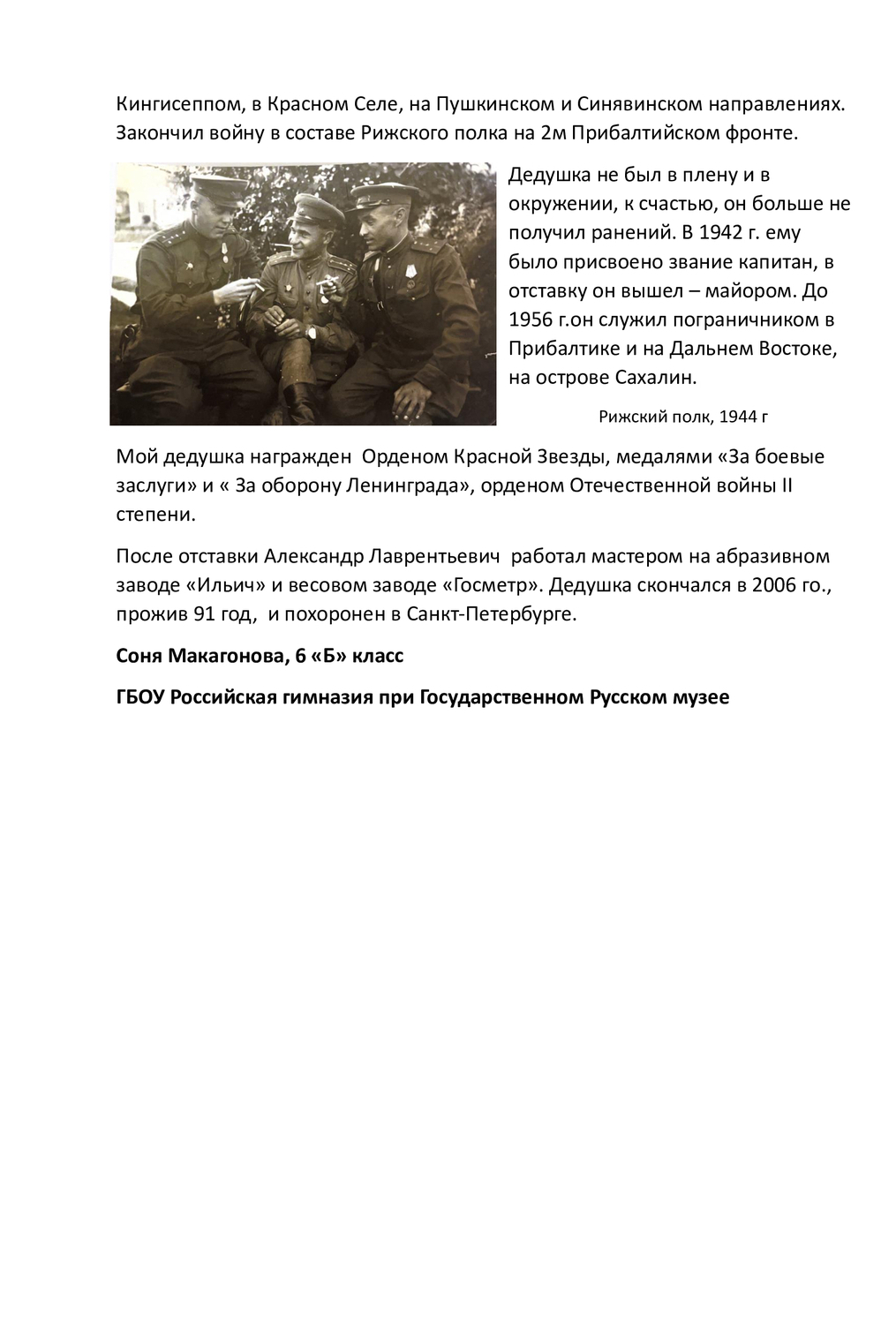 Кингисеппом, в Красном Селе, на Пушкинском и Синявинском направлениях. Закончил войну в составе Рижского полка на 2м Прибалтийском фронте.

Дедушка не был в плену и в окружении, к счастью, он больше не получил ранений. В 1942 г. ему было присвоено звание капитан, в отставку он вышел – майором. До 1956 г.он служил пограничником в Прибалтике и на Дальнем Востоке, на острове Сахалин.

Рижский полк, 1944 г

Мой дедушка награжден Орденом Красной Звезды, медалями «За боевые заслуги» и « За оборону Ленинграда», орденом Отечественной войны II степени.

После отставки Александр Лаврентьевич работал мастером на абразивном заводе «Ильич» и весовом заводе «Госметр». Дедушка скончался в 2006 го., прожив 91 год, и похоронен в Санкт-Петербурге.

Соня Макагонова, 6 «Б» класс

ГБОУ Российская гимназия при Государственном Русском музее